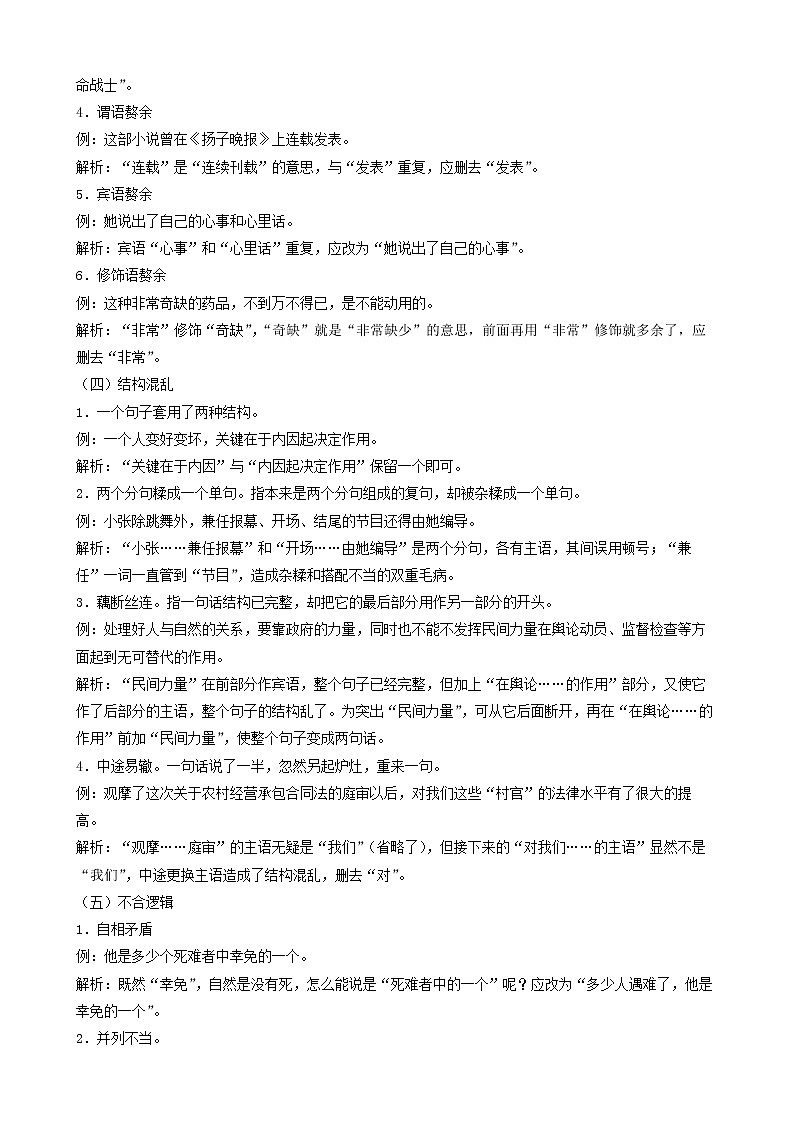 命战士”。

4．谓语赘余

例：这部小说曾在《扬子晚报》上连载发表。

解析：“连载”是“连续刊载”的意思，与“发表”重复，应删去“发表”。

5．宾语赘余

例：她说出了自己的心事和心里话。

解析：宾语“心事”和“心里话”重复，应改为“她说出了自己的心事”。

6．修饰语赘余

例：这种非常奇缺的药品，不到万不得已，是不能动用的。

解析：“非常”修饰“奇缺”，“奇缺”就是“非常缺少”的意思，前面再用“非常”修饰就多余了，应删去“非常”。

（四）结构混乱

1．一个句子套用了两种结构。

例：一个人变好变坏，关键在于内因起决定作用。

解析：“关键在于内因”与“内因起决定作用”保留一个即可。

2．两个分句糅成一个单句。指本来是两个分句组成的复句，却被杂糅成一个单句。

例：小张除跳舞外，兼任报幕、开场、结尾的节目还得由她编导。

解析：“小张……兼任报幕”和“开场……由她编导”是两个分句，各有主语，其间误用顿号；“兼任”一词一直管到“节目”，造成杂糅和搭配不当的双重毛病。

3．藕断丝连。指一句话结构已完整，却把它的最后部分用作另一部分的开头。

例：处理好人与自然的关系，要靠政府的力量，同时也不能不发挥民间力量在舆论动员、监督检查等方面起到无可替代的作用。

解析：“民间力量”在前部分作宾语，整个句子已经完整，但加上“在舆论……的作用”部分，又使它作了后部分的主语，整个句子的结构乱了。为突出“民间力量”，可从它后面断开，再在“在舆论……的作用”前加“民间力量”，使整个句子变成两句话。

4．中途易辙。一句话说了一半，忽然另起炉灶，重来一句。

例：观摩了这次关于农村经营承包合同法的庭审以后，对我们这些“村官”的法律水平有了很大的提高。

解析：“观摩……庭审”的主语无疑是“我们”（省略了），但接下来的“对我们……的主语”显然不是“我们”，中途更换主语造成了结构混乱，删去“对”。

（五）不合逻辑

1．自相矛盾

例：他是多少个死难者中幸免的一个。

解析：既然“幸免”，自然是没有死，怎么能说是“死难者中的一个”呢？应改为“多少人遇难了，他是幸免的一个”。

2．并列不当。